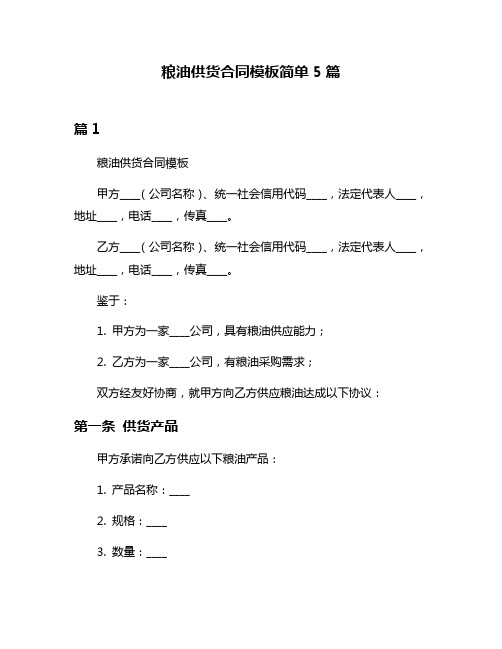 粮油供货合同模板简单 5 篇

篇 1

粮油供货合同模板

甲方____（公司名称）、统一社会信用代码____，法定代表人____，地址____，电话____，传真____。

乙方____（公司名称）、统一社会信用代码____，法定代表人____，地址____，电话____，传真____。

鉴于：

1. 甲方为一家____公司，具有粮油供应能力；

2. 乙方为一家____公司，有粮油采购需求；

双方经友好协商，就甲方向乙方供应粮油达成以下协议：

第一条 供货产品

甲方承诺向乙方供应以下粮油产品：

1. 产品名称：____

2. 规格：____

3. 数量：____